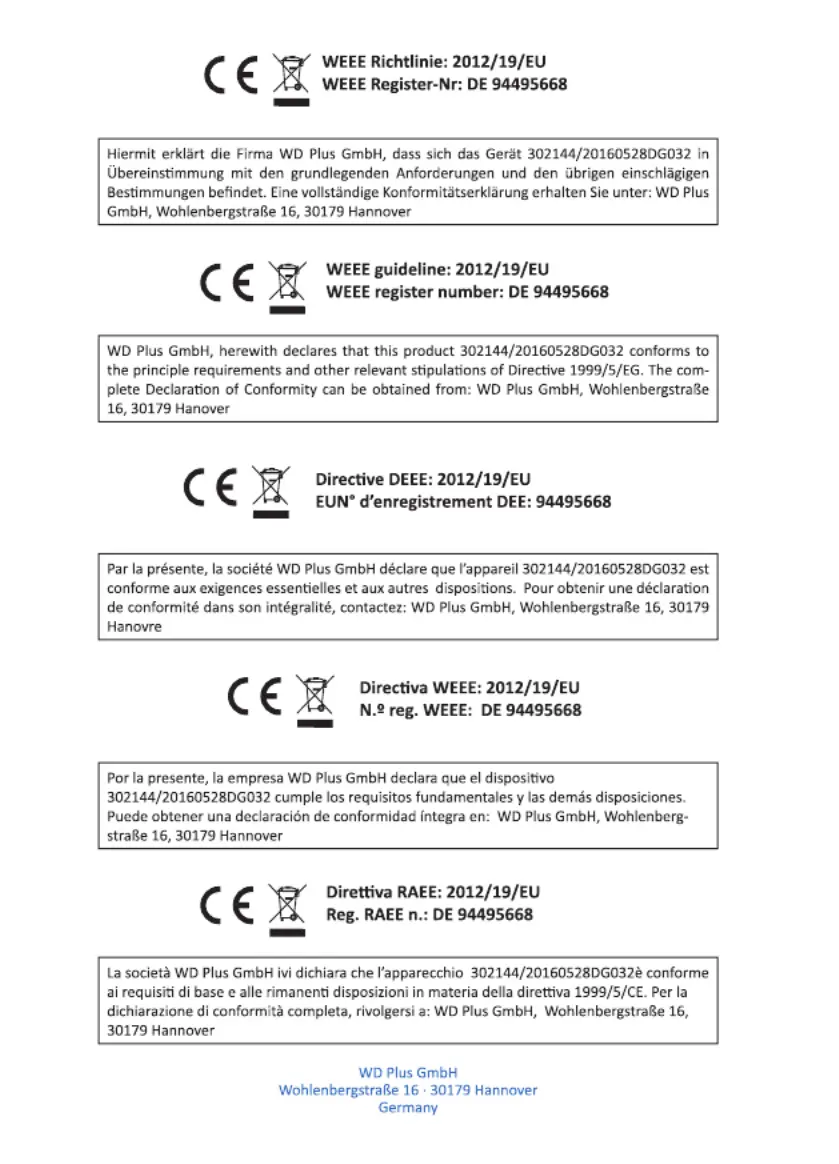 CE

WEEE Richtlinie: 2012/19/EU
WEEE Register-Nr: DE 94495668

Hiermit erklärt die Firma WD Plus GmbH, dass sich das Gerät 302144/20160528DG032 in Übereinstimmung mit den grundlegenden Anforderungen und den übrigen einschlägigen Bestimmungen befindet. Eine vollständige Konformitätserklärung erhalten Sie unter: WD Plus GmbH, Wohlenbergstraße 16, 30179 Hannover

CE

WEEE guideline: 2012/19/EU
WEEE register number: DE 94495668

WD Plus GmbH, herewith declares that this product 302144/20160528DG032 conforms to the principle requirements and other relevant stipulations of Directive 1999/5/EG. The complete Declaration of Conformity can be obtained from: WD Plus GmbH, Wohlenbergstraße 16, 30179 Hanover

CE

Directive DEEE: 2012/19/EU
EUN° d'enregistrement DEE: 94495668

Par la présente, la société WD Plus GmbH déclare que l'appareil 302144/20160528DG032 est conforme aux exigences essentielles et aux autres dispositions. Pour obtenir une déclaration de conformité dans son intégralité, contactez: WD Plus GmbH, Wohlenbergstraße 16, 30179 Hanovre

CE

Directiva WEEE: 2012/19/EU
N.º reg. WEEE: DE 94495668

Por la presente, la empresa WD Plus GmbH declara que el dispositivo 302144/20160528DG032 cumple los requisitos fundamentales y las demás disposiciones. Puede obtener una declaración de conformidad íntegra en: WD Plus GmbH, Wohlenbergstraße 16, 30179 Hannover

CE

Direttiva RAEE: 2012/19/EU
Reg. RAEE n.: DE 94495668

La società WD Plus GmbH ivi dichiara che l'apparecchio 302144/20160528DG032è conforme ai requisiti di base e alle rimanenti disposizioni in materia della direttiva 1999/5/CE. Per la dichiarazione di conformità completa, rivolgersi a: WD Plus GmbH, Wohlenbergstraße 16, 30179 Hannover

WD Plus GmbH
Wohlenbergstraße 16 · 30179 Hannover
Germany